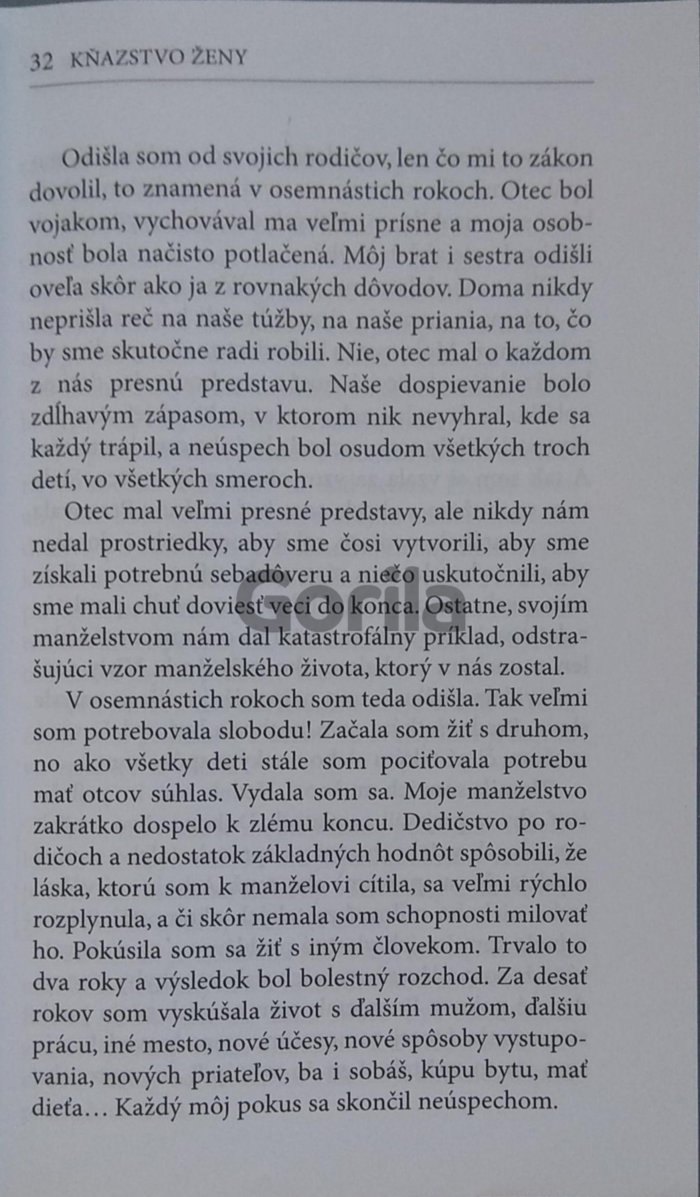 32 KŇAZSTVO ŽENY

Odišla som od svojich rodičov, len čo mi to zákon dovolil, to znamená v osemnástich rokoch. Otec bol vojakom, vychovával ma veľmi prísne a moja osobnosť bola načisto potlačená. Môj brat i sestra odišli oveľa skôr ako ja z rovnakých dôvodov. Doma nikdy neprišla reč na naše túžby, na naše priania, na to, čo by sme skutočne radi robili. Nie, otec mal o každom z nás presnú predstavu. Naše dospievanie bolo zdĺhavým zápasom, v ktorom nik nevyhral, kde sa každý trápil, a neúspech bol osudom všetkých troch detí, vo všetkých smeroch.

Otec mal veľmi presné predstavy, ale nikdy nám nedal prostriedky, aby sme čosi vytvorili, aby sme získali potrebnú sebadôveru a niečo uskutočnili, aby sme mali chuť doviesť veci do konca. Ostatne, svojím manželstvom nám dal katastrofálny príklad, odstrašujúci vzor manželského života, ktorý v nás zostal.

V osemnástich rokoch som teda odišla. Tak veľmi som potrebovala slobodu! Začala som žiť s druhom, no ako všetky deti stále som pociťovala potrebu mať otcov súhlas. Vydala som sa. Moje manželstvo zakrátko dospelo k zlému koncu. Dedičstvo po rodičoch a nedostatok základných hodnôt spôsobili, že láska, ktorú som k manželovi cítila, sa veľmi rýchlo rozplynula, a či skôr nemala som schopnosti milovať ho. Pokúsila som sa žiť s iným človekom. Trvalo to dva roky a výsledok bol bolestný rozchod. Za desať rokov som vyskúšala život s ďalším mužom, ďalšiu prácu, iné mesto, nové účesy, nové spôsoby vystupovania, nových priateľov, ba i sobáš, kúpu bytu, mať dieťa... Každý môj pokus sa skončil neúspechom.

Gorila